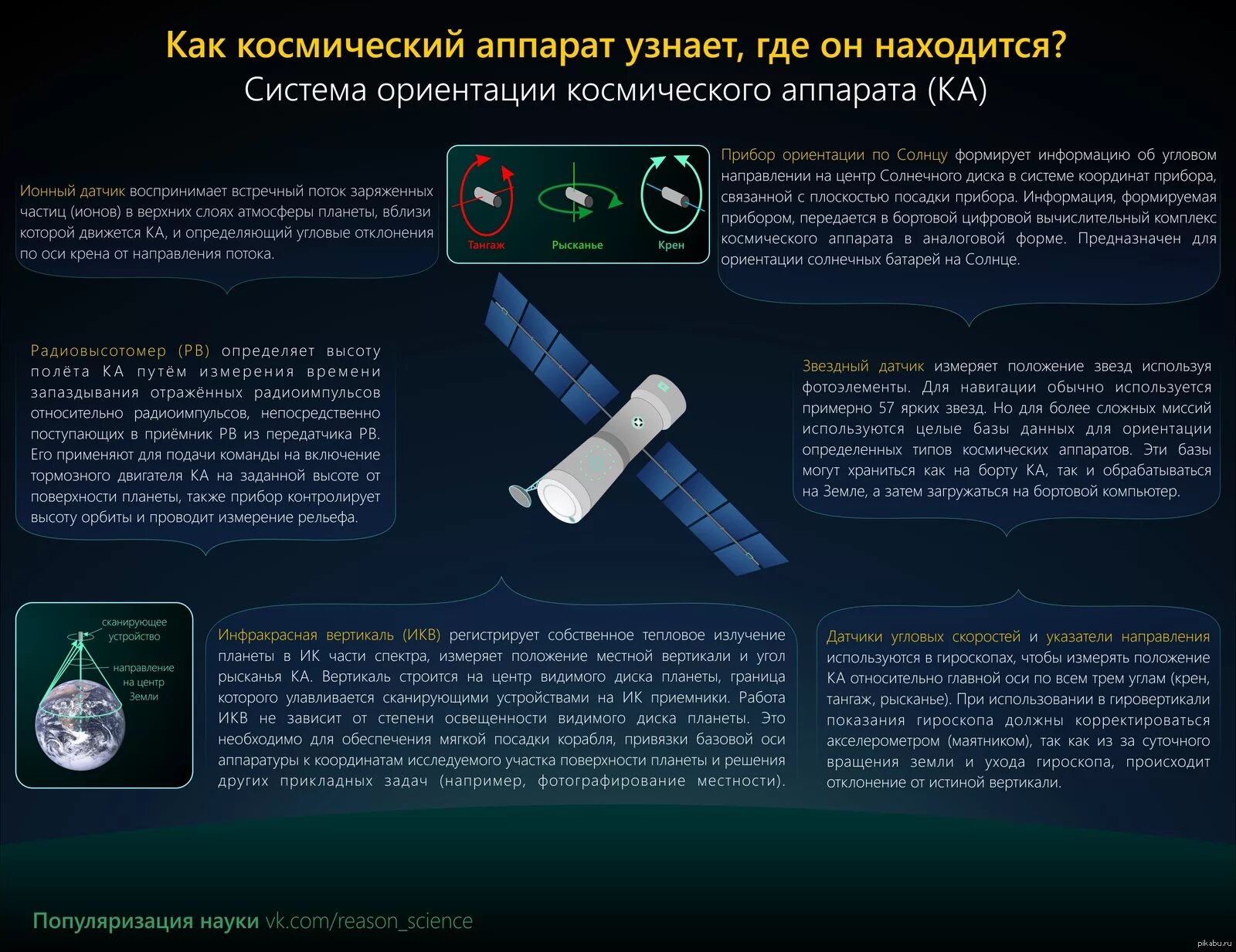 Как космический аппарат узнает, где он находится?
Система ориентации космического аппарата (КА)

Ионный датчик воспринимает встречный поток заряженных частиц (ионов) в верхних слоях атмосферы планеты, вблизи которой движется КА, и определяющий угловые отклонения по оси крена от направления потока.

Тангаж
Рысканье
Крен

Прибор ориентации по Солнцу формирует информацию об угловом направлении на центр Солнечного диска в системе координат прибора, связанной с плоскостью посадки прибора. Информация, формируемая прибором, передается в бортовой цифровой вычислительный комплекс космического аппарата в аналоговой форме. Предназначен для ориентации солнечных батарей на Солнце.

Радиовысотомер (РВ) определяет высоту полёта КА путём измерения времени запаздывания отражённых радиоимпульсов относительно радиоимпульсов, непосредственно поступающих в приёмник РВ из передатчика РВ. Его применяют для подачи команды на включение тормозного двигателя КА на заданной высоте от поверхности планеты, также прибор контролирует высоту орбиты и проводит измерение рельефа.

Звездный датчик измеряет положение звезд используя фотоэлементы. Для навигации обычно используется примерно 57 ярких звезд. Но для более сложных миссий используются целые базы данных для ориентации определенных типов космических аппаратов. Эти базы могут храниться как на борту КА, так и обрабатываться на Земле, а затем загружаться на бортовой компьютер.

сканирующее устройство
направление на центр Земли

Инфракрасная вертикаль (ИКВ) регистрирует собственное тепловое излучение планеты в ИК части спектра, измеряет положение местной вертикали и угол рысканья КА. Вертикаль строится на центр видимого диска планеты, граница которого улавливается сканирующими устройствами на ИК приемники. Работа ИКВ не зависит от степени освещенности видимого диска планеты. Это необходимо для обеспечения мягкой посадки корабля, привязки базовой оси аппаратуры к координатам исследуемого участка поверхности планеты и решения других прикладных задач (например, фотографирование местности).

Датчики угловых скоростей и указатели направления используются в гироскопах, чтобы измерять положение КА относительно главной оси по всем трем углам (крен, тангаж, рысканье). При использовании в гировертикали показания гироскопа должны корректироваться акселерометром (маятником), так как из за суточного вращения земли и ухода гироскопа, происходит отклонение от истиной вертикали.

Популяризация науки vk.com/reason_science

pikabu.ru